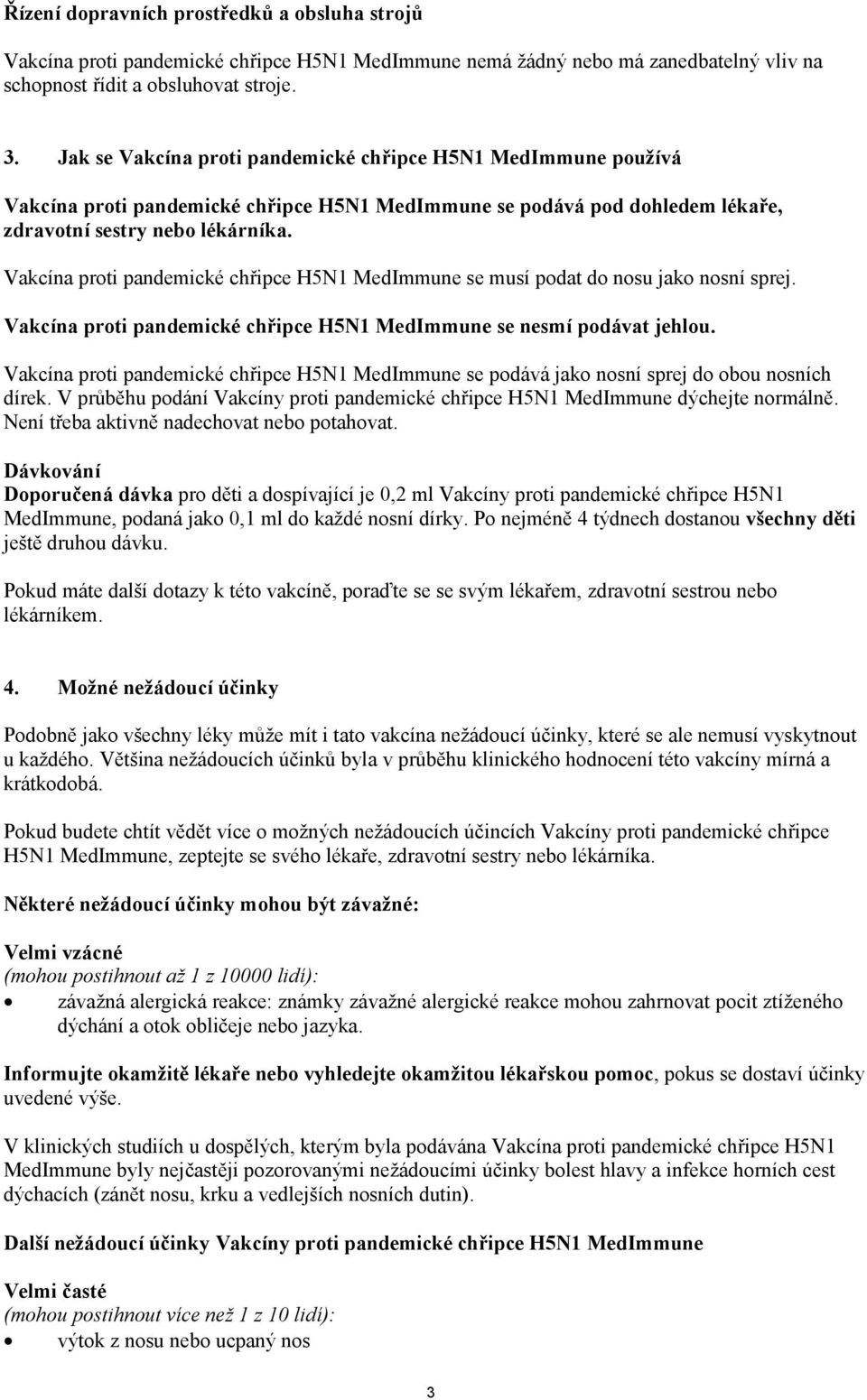 Řízení dopravních prostředků a obsluha strojů

Vakcína proti pandemické chřipce H5N1 MedImmune nemá žádný nebo má zanedbatelný vliv na schopnost řídit a obsluhovat stroje.

3. Jak se Vakcína proti pandemické chřipce H5N1 MedImmune používá

Vakcína proti pandemické chřipce H5N1 MedImmune se podává pod dohledem lékaře, zdravotní sestry nebo lékárníka.

Vakcína proti pandemické chřipce H5N1 MedImmune se musí podat do nosu jako nosní sprej.

Vakcína proti pandemické chřipce H5N1 MedImmune se nesmí podávat jehlou.

Vakcína proti pandemické chřipce H5N1 MedImmune se podává jako nosní sprej do obou nosních dírek. V průběhu podání Vakcíny proti pandemické chřipce H5N1 MedImmune dýchejte normálně. Není třeba aktivně nadechovat nebo potahovat.

Dávkování
Doporučená dávka pro děti a dospívající je 0,2 ml Vakcíny proti pandemické chřipce H5N1 MedImmune, podaná jako 0,1 ml do každé nosní dírky. Po nejméně 4 týdnech dostanou všechny děti ještě druhou dávku.

Pokud máte další dotazy k této vakcíně, poraďte se se svým lékařem, zdravotní sestrou nebo lékárníkem.

4. Možné nežádoucí účinky

Podobně jako všechny léky může mít i tato vakcína nežádoucí účinky, které se ale nemusí vyskytnout u každého. Většina nežádoucích účinků byla v průběhu klinického hodnocení této vakcíny mírná a krátkodobá.

Pokud budete chtít vědět více o možných nežádoucích účincích Vakcíny proti pandemické chřipce H5N1 MedImmune, zeptejte se svého lékaře, zdravotní sestry nebo lékárníka.

Některé nežádoucí účinky mohou být závažné:

Velmi vzácné
(mohou postihnout až 1 z 10000 lidí):
• závažná alergická reakce: známky závažné alergické reakce mohou zahrnovat pocit ztíženého dýchání a otok obličeje nebo jazyka.

Informujte okamžitě lékaře nebo vyhledejte okamžitou lékařskou pomoc, pokus se dostaví účinky uvedené výše.

V klinických studiích u dospělých, kterým byla podávána Vakcína proti pandemické chřipce H5N1 MedImmune byly nejčastěji pozorovanými nežádoucími účinky bolest hlavy a infekce horních cest dýchacích (zánět nosu, krku a vedlejších nosních dutin).

Další nežádoucí účinky Vakcíny proti pandemické chřipce H5N1 MedImmune

Velmi časté
(mohou postihnout více než 1 z 10 lidí):
• výtok z nosu nebo ucpaný nos

3